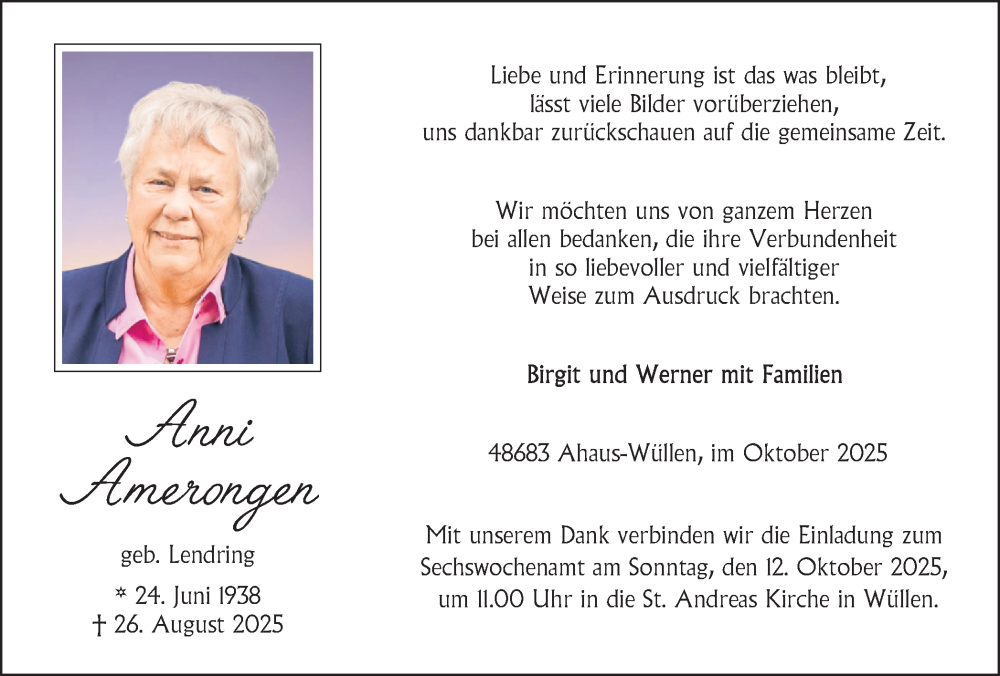 Anni Amerongen

geb. Lendring

* 24. Juni 1938
† 26. August 2025

Liebe und Erinnerung ist das was bleibt, lässt viele Bilder vorüberziehen, uns dankbar zurückschauen auf die gemeinsame Zeit.

Wir möchten uns von ganzem Herzen bei allen bedanken, die ihre Verbundenheit in so liebevoller und vielfältiger Weise zum Ausdruck brachten.

Birgit und Werner mit Familien

48683 Ahaus-Wüllen, im Oktober 2025

Mit unserem Dank verbinden wir die Einladung zum Sechswochenamt am Sonntag, den 12. Oktober 2025, um 11.00 Uhr in die St. Andreas Kirche in Wüllen.